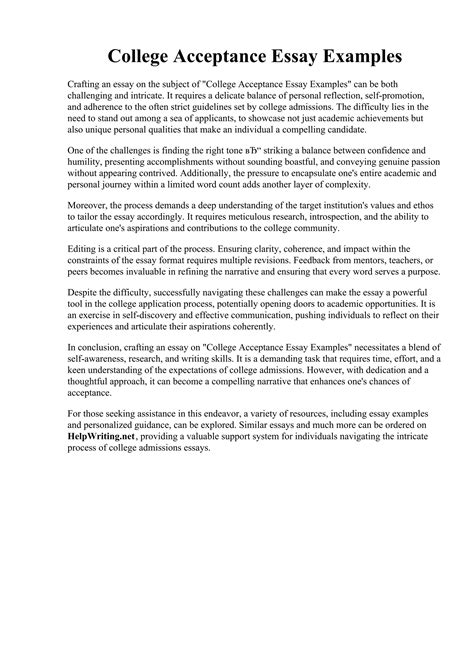 College Acceptance Essay Examples

Crafting an essay on the subject of "College Acceptance Essay Examples" can be both challenging and intricate. It requires a delicate balance of personal reflection, self-promotion, and adherence to the often strict guidelines set by college admissions. The difficulty lies in the need to stand out among a sea of applicants, to showcase not just academic achievements but also unique personal qualities that make an individual a compelling candidate.

One of the challenges is finding the right tone вЂ" striking a balance between confidence and humility, presenting accomplishments without sounding boastful, and conveying genuine passion without appearing contrived. Additionally, the pressure to encapsulate one's entire academic and personal journey within a limited word count adds another layer of complexity.

Moreover, the process demands a deep understanding of the target institution's values and ethos to tailor the essay accordingly. It requires meticulous research, introspection, and the ability to articulate one's aspirations and contributions to the college community.

Editing is a critical part of the process. Ensuring clarity, coherence, and impact within the constraints of the essay format requires multiple revisions. Feedback from mentors, teachers, or peers becomes invaluable in refining the narrative and ensuring that every word serves a purpose.

Despite the difficulty, successfully navigating these challenges can make the essay a powerful tool in the college application process, potentially opening doors to academic opportunities. It is an exercise in self-discovery and effective communication, pushing individuals to reflect on their experiences and articulate their aspirations coherently.

In conclusion, crafting an essay on "College Acceptance Essay Examples" necessitates a blend of self-awareness, research, and writing skills. It is a demanding task that requires time, effort, and a keen understanding of the expectations of college admissions. However, with dedication and a thoughtful approach, it can become a compelling narrative that enhances one's chances of acceptance.

For those seeking assistance in this endeavor, a variety of resources, including essay examples and personalized guidance, can be explored. Similar essays and much more can be ordered on HelpWriting.net, providing a valuable support system for individuals navigating the intricate process of college admissions essays.